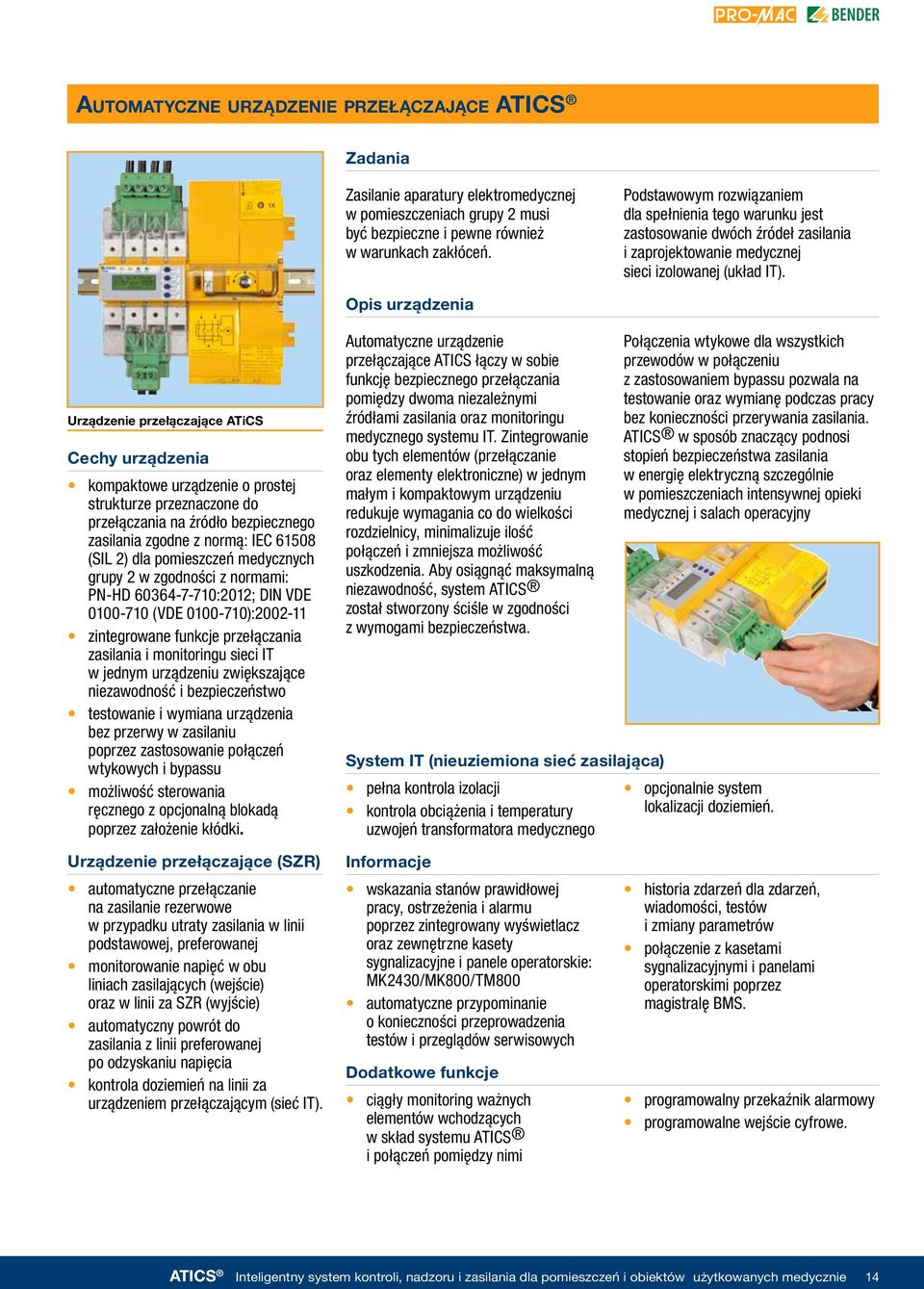 PRO-MAC BENDER

AUTOMATYCZNE URZĄDZENIE PRZEŁĄCZAJĄCE ATICS®

Urządzenie przełączające ATiCS

Cechy urządzenia

• kompaktowe urządzenie o prostej strukturze przeznaczone do przełączania na źródło bezpiecznego zasilania zgodne z normą: IEC 61508 (SIL 2) dla pomieszczeń medycznych grupy 2 w zgodności z normami: PN-HD 60364-7-710:2012; DIN VDE 0100-710 (VDE 0100-710):2002-11
• zintegrowane funkcje przełączania zasilania i monitoringu sieci IT w jednym urządzeniu zwiększające niezawodność i bezpieczeństwo
• testowanie i wymiana urządzenia bez przerwy w zasilaniu poprzez zastosowanie połączeń wtykowych i bypassu
• możliwość sterowania ręcznego z opcjonalną blokadą poprzez założenie kłódki.

Urządzenie przełączające (SZR)

• automatyczne przełączanie na zasilanie rezerwowe w przypadku utraty zasilania w linii podstawowej, preferowanej
• monitorowanie napięć w obu liniach zasilających (wejście) oraz w linii za SZR (wyjście)
• automatyczny powrót do zasilania z linii preferowanej po odzyskaniu napięcia
• kontrola doziemień na linii za urządzeniem przełączającym (sieć IT).

Zadania

Zasilanie aparatury elektromedycznej w pomieszczeniach grupy 2 musi być bezpieczne i pewne również w warunkach zakłóceń.

Podstawowym rozwiązaniem dla spełnienia tego warunku jest zastosowanie dwóch źródeł zasilania i zaprojektowanie medycznej sieci izolowanej (układ IT).

Opis urządzenia

Automatyczne urządzenie przełączające ATICS łączy w sobie funkcję bezpiecznego przełączania pomiędzy dwoma niezależnymi źródłami zasilania oraz monitoringu medycznego systemu IT. Zintegrowanie obu tych elementów (przełączanie oraz elementy elektroniczne) w jednym małym i kompaktowym urządzeniu redukuje wymagania co do wielkości rozdzielnicy, minimalizuje ilość połączeń i zmniejsza możliwość uszkodzenia. Aby osiągnąć maksymalną niezawodność, system ATICS® został stworzony ściśle w zgodności z wymogami bezpieczeństwa.

Połączenia wtykowe dla wszystkich przewodów w połączeniu z zastosowaniem bypassu pozwala na testowanie oraz wymianę podczas pracy bez konieczności przerywania zasilania. ATICS® w sposób znaczący podnosi stopień bezpieczeństwa zasilania w energię elektryczną szczególnie w pomieszczeniach intensywnej opieki medycznej i salach operacyjny

System IT (nieuziemiona sieć zasilająca)

• pełna kontrola izolacji
• kontrola obciążenia i temperatury uzwojeń transformatora medycznego

• opcjonalnie system lokalizacji doziemień.

Informacje

• wskazania stanów prawidłowej pracy, ostrzeżenia i alarmu poprzez zintegrowany wyświetlacz oraz zewnętrzne kasety sygnalizacyjne i panele operatorskie: MK2430/MK800/TM800
• automatyczne przypominanie o konieczności przeprowadzenia testów i przeglądów serwisowych

• historia zdarzeń dla zdarzeń, wiadomości, testów i zmiany parametrów
• połączenie z kasetami sygnalizacyjnymi i panelami operatorskimi poprzez magistralę BMS.

Dodatkowe funkcje

• ciągły monitoring ważnych elementów wchodzących w skład systemu ATICS® i połączeń pomiędzy nimi

• programowalny przekaźnik alarmowy
• programowalne wejście cyfrowe.

ATICS® Inteligentny system kontroli, nadzoru i zasilania dla pomieszczeń i obiektów użytkowanych medycznie 14